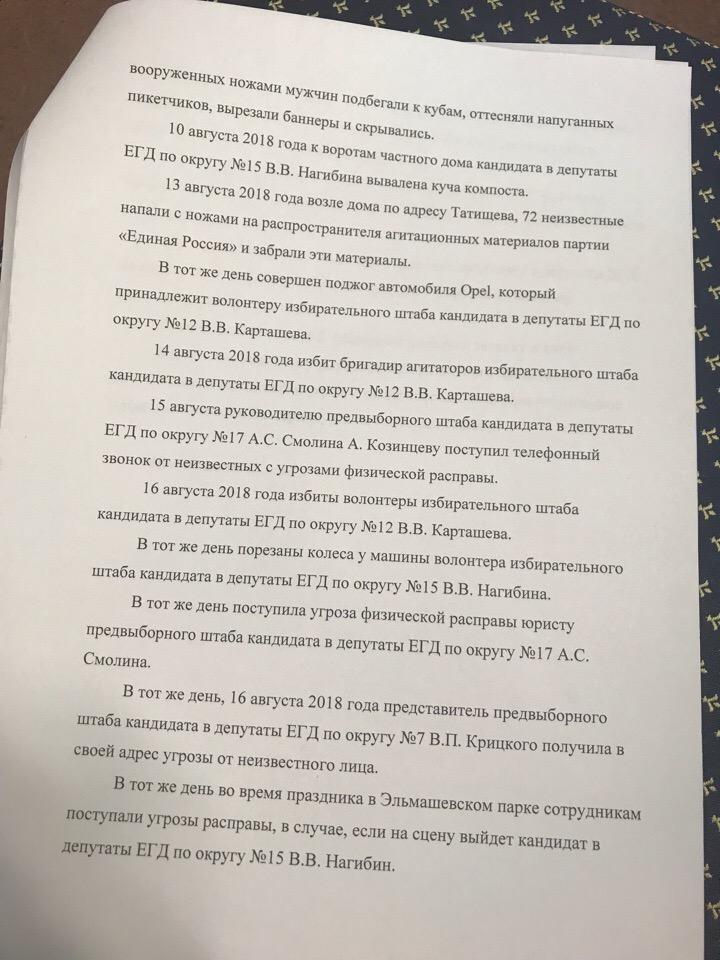 вооруженных ножами мужчин подбегали к кубам, оттесняли напуганных пикетчиков, вырезали баннеры и скрывались.

10 августа 2018 года к воротам частного дома кандидата в депутаты ЕГД по округу №15 В.В. Нагибина вывалена куча компоста.

13 августа 2018 года возле дома по адресу Татищева, 72 неизвестные напали с ножами на распространителя агитационных материалов партии «Единая Россия» и забрали эти материалы.

В тот же день совершен поджог автомобиля Opel, который принадлежит волонтеру избирательного штаба кандидата в депутаты ЕГД по округу №12 В.В. Карташева.

14 августа 2018 года избит бригадир агитаторов избирательного штаба кандидата в депутаты ЕГД по округу №12 В.В. Карташева.

15 августа руководителю предвыборного штаба кандидата в депутаты ЕГД по округу №17 А.С. Смолина А. Козинцеву поступил телефонный звонок от неизвестных с угрозами физической расправы.

16 августа 2018 года избиты волонтеры избирательного штаба кандидата в депутаты ЕГД по округу №12 В.В. Карташева.

В тот же день порезаны колеса у машины волонтера избирательного штаба кандидата в депутаты ЕГД по округу №15 В.В. Нагибина.

В тот же день поступила угроза физической расправы юристу предвыборного штаба кандидата в депутаты ЕГД по округу №17 А.С. Смолина.

В тот же день, 16 августа 2018 года представитель предвыборного штаба кандидата в депутаты ЕГД по округу №7 В.П. Крицкого получила в своей адрес угрозы от неизвестного лица.

В тот же день во время праздника в Эльмашевском парке сотрудникам поступали угрозы расправы, в случае, если на сцену выйдет кандидат в депутаты ЕГД по округу №15 В.В. Нагибин.